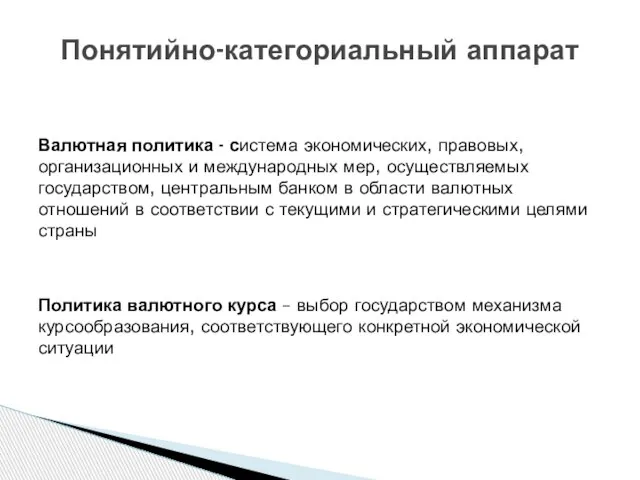 Понятийно-категориальный аппарат

Валютная политика - система экономических, правовых, организационных и международных мер, осуществляемых государством, центральным банком в области валютных отношений в соответствии с текущими и стратегическими целями страны

Политика валютного курса – выбор государством механизма курсообразования, соответствующего конкретной экономической ситуации